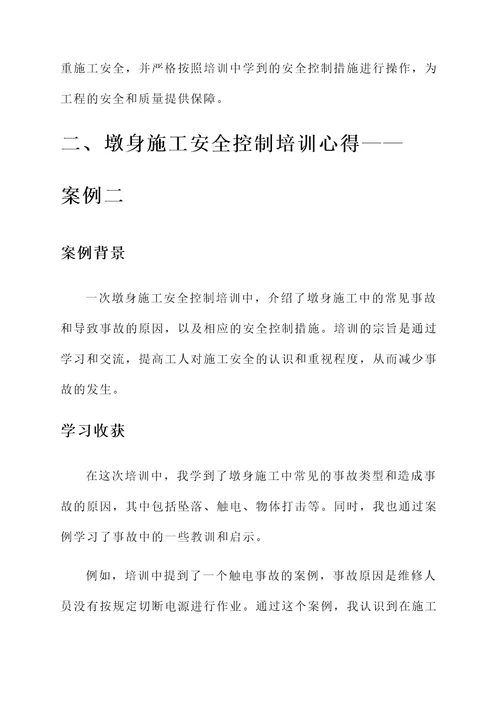 重施工安全，并严格按照培训中学到的安全控制措施进行操作，为工程的安全和质量提供保障。

二、墩身施工安全控制培训心得——案例二

案例背景

一次墩身施工安全控制培训中，介绍了墩身施工中的常见事故和导致事故的原因，以及相应的安全控制措施。培训的宗旨是通过学习和交流，提高工人对施工安全的认识和重视程度，从而减少事故的发生。

学习收获

在这次培训中，我学到了墩身施工中常见的事故类型和造成事故的原因，其中包括坠落、触电、物体打击等。同时，我也通过案例学习了事故中的一些教训和启示。

例如，培训中提到了一个触电事故的案例，事故原因是维修人员没有按规定切断电源进行作业。通过这个案例，我认识到在施工